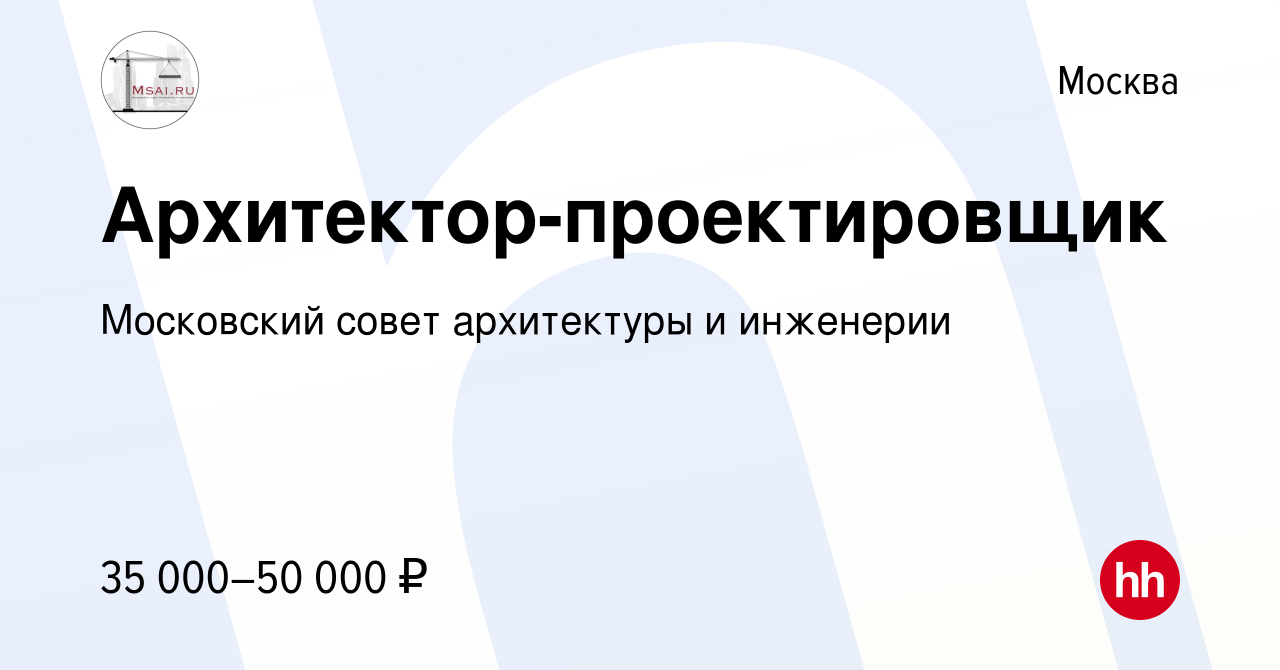 MSAI.RU

Москва

Архитектор-проектировщик

Московский совет архитектуры и инженерии

35 000–50 000 ₽

hh